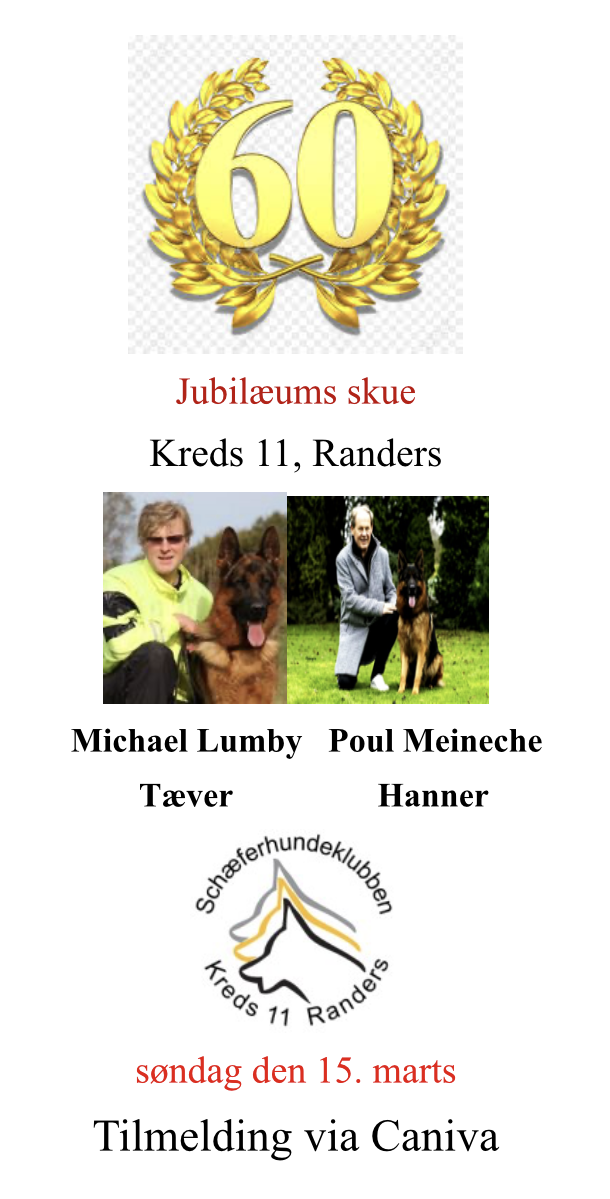 60

Jubilæums skue

Kreds 11, Randers

Michael Lumby

Tæver

Poul Meineche

Hanner

Schæferhundeklubben

Kreds 11 Randers

søndag den 15. marts

Tilmelding via Caniva